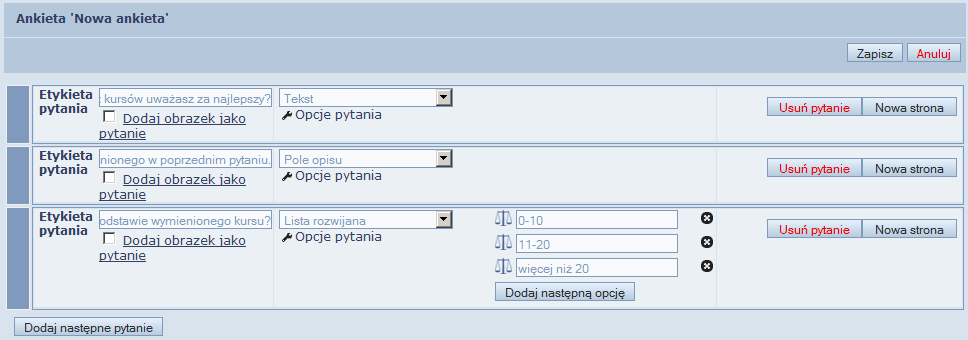 Ankieta 'Nowa ankieta'

Zapisz Anuluj

Etykieta pytania
kursów uważasz za najlepszy?
Dodaj obrazek jako pytanie
Tekst
Opcje pytania
Usuń pytanie Nowa strona

Etykieta pytania
nionego w poprzednim pytaniu.
Dodaj obrazek jako pytanie
Pole opisu
Opcje pytania
Usuń pytanie Nowa strona

Etykieta pytania
odstawie wymienionego kursu?
Dodaj obrazek jako pytanie
Lista rozwijana
Opcje pytania
0-10
11-20
więcej niż 20
Dodaj następną opcję
Usuń pytanie Nowa strona

Dodaj następne pytanie